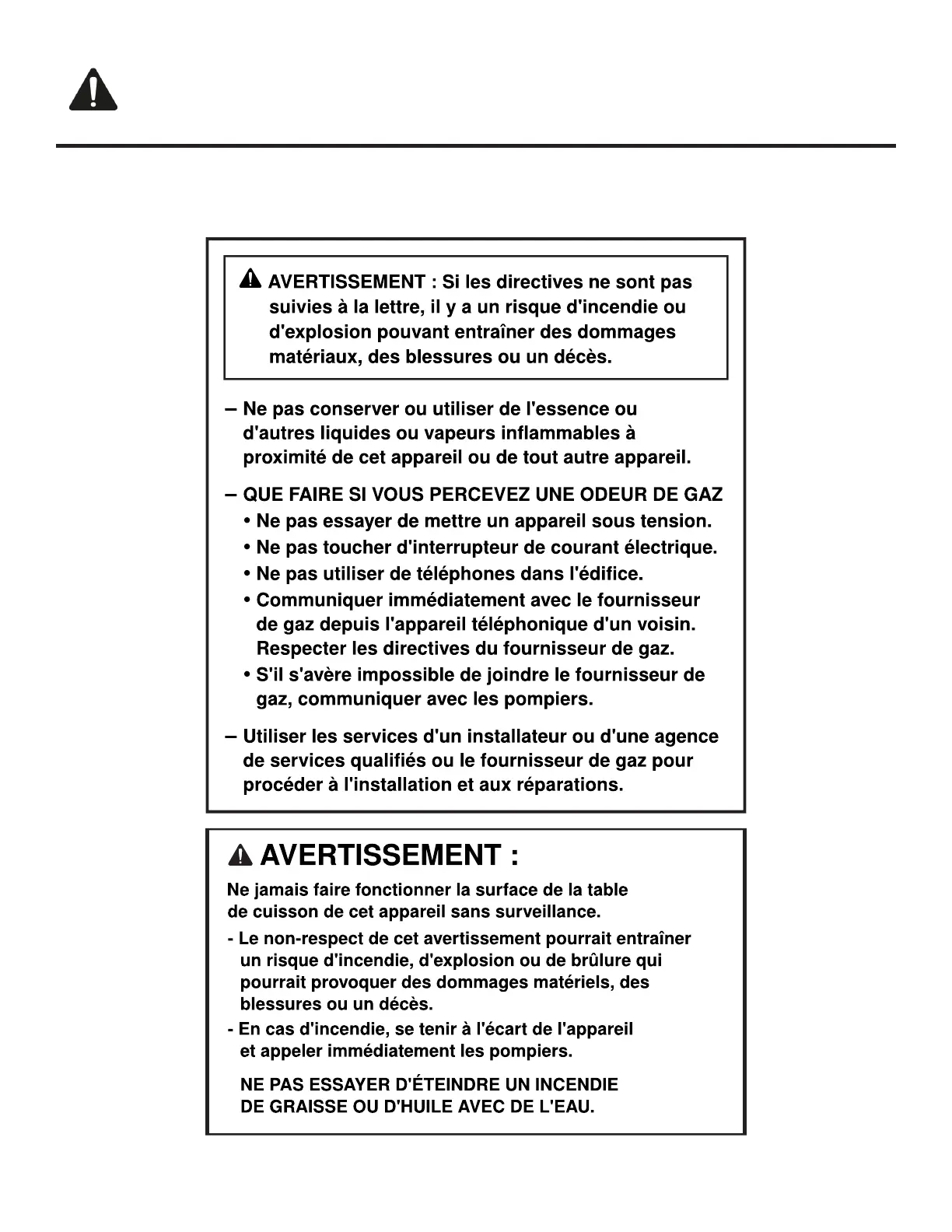 AVERTISSEMENT : Si les directives ne sont pas suivies à la lettre, il y a un risque d'incendie ou d'explosion pouvant entraîner des dommages matériaux, des blessures ou un décès.

– Ne pas conserver ou utiliser de l'essence ou d'autres liquides ou vapeurs inflammables à proximité de cet appareil ou de tout autre appareil.

– QUE FAIRE SI VOUS PERCEVEZ UNE ODEUR DE GAZ
• Ne pas essayer de mettre un appareil sous tension.
• Ne pas toucher d'interrupteur de courant électrique.
• Ne pas utiliser de téléphones dans l'édifice.
• Communiquer immédiatement avec le fournisseur de gaz depuis l'appareil téléphonique d'un voisin. Respecter les directives du fournisseur de gaz.
• S'il s'avère impossible de joindre le fournisseur de gaz, communiquer avec les pompiers.

– Utiliser les services d'un installateur ou d'une agence de services qualifiés ou le fournisseur de gaz pour procéder à l'installation et aux réparations.

AVERTISSEMENT :

Ne jamais faire fonctionner la surface de la table de cuisson de cet appareil sans surveillance.

- Le non-respect de cet avertissement pourrait entraîner un risque d'incendie, d'explosion ou de brûlure qui pourrait provoquer des dommages matériels, des blessures ou un décès.
- En cas d'incendie, se tenir à l'écart de l'appareil et appeler immédiatement les pompiers.

NE PAS ESSAYER D'ÉTEINDRE UN INCENDIE DE GRAISSE OU D'HUILE AVEC DE L'EAU.